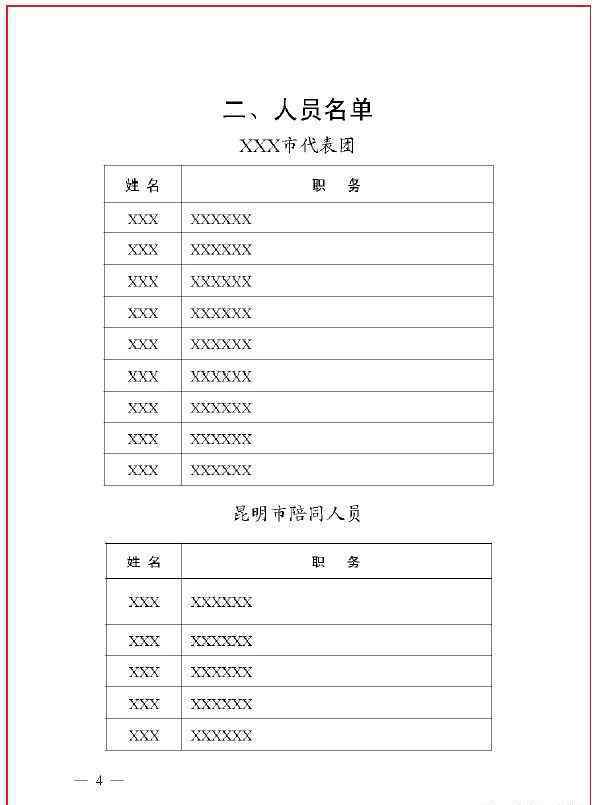 二、人员名单

XXX市代表团

| 姓名 | 职　务 |
|---|---|
| XXX | XXXXXX |
| XXX | XXXXXX |
| XXX | XXXXXX |
| XXX | XXXXXX |
| XXX | XXXXXX |
| XXX | XXXXXX |
| XXX | XXXXXX |
| XXX | XXXXXX |
| XXX | XXXXXX |

昆明市陪同人员

| 姓名 | 职　务 |
|---|---|
| XXX | XXXXXX |
| XXX | XXXXXX |
| XXX | XXXXXX |
| XXX | XXXXXX |
| XXX | XXXXXX |

— 4 —